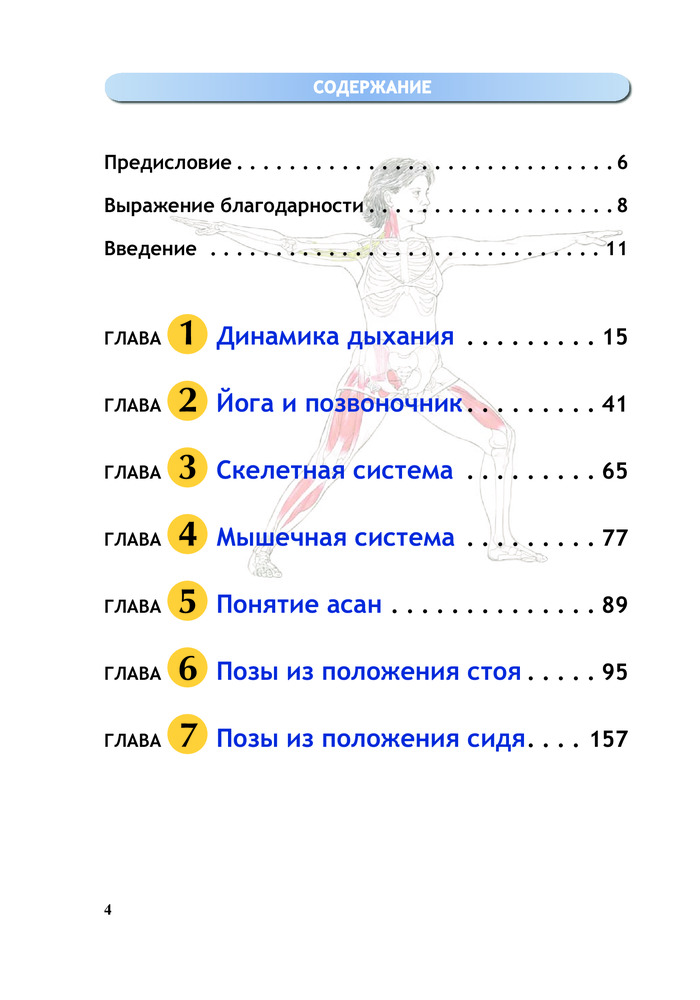 СОДЕРЖАНИЕ

Предисловие 6

Выражение благодарности 8

Введение 11

ГЛАВА 1 Динамика дыхания 15

ГЛАВА 2 Йога и позвоночник 41

ГЛАВА 3 Скелетная система 65

ГЛАВА 4 Мышечная система 77

ГЛАВА 5 Понятие асан 89

ГЛАВА 6 Позы из положения стоя 95

ГЛАВА 7 Позы из положения сидя 157

4